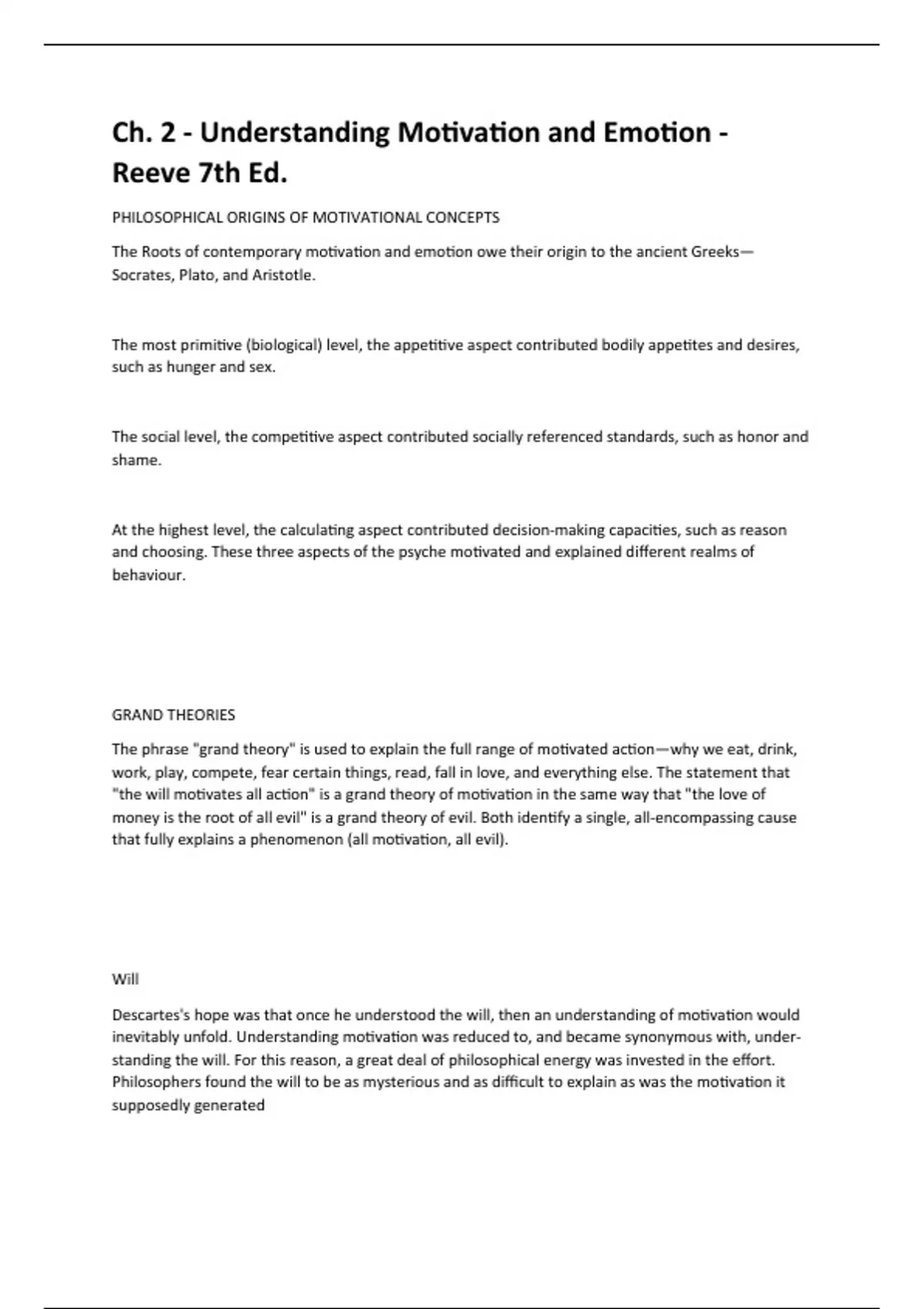 Ch. 2 - Understanding Motivation and Emotion - Reeve 7th Ed.

PHILOSOPHICAL ORIGINS OF MOTIVATIONAL CONCEPTS

The Roots of contemporary motivation and emotion owe their origin to the ancient Greeks—Socrates, Plato, and Aristotle.

The most primitive (biological) level, the appetitive aspect contributed bodily appetites and desires, such as hunger and sex.

The social level, the competitive aspect contributed socially referenced standards, such as honor and shame.

At the highest level, the calculating aspect contributed decision-making capacities, such as reason and choosing. These three aspects of the psyche motivated and explained different realms of behaviour.

GRAND THEORIES

The phrase "grand theory" is used to explain the full range of motivated action—why we eat, drink, work, play, compete, fear certain things, read, fall in love, and everything else. The statement that "the will motivates all action" is a grand theory of motivation in the same way that "the love of money is the root of all evil" is a grand theory of evil. Both identify a single, all-encompassing cause that fully explains a phenomenon (all motivation, all evil).

Will

Descartes's hope was that once he understood the will, then an understanding of motivation would inevitably unfold. Understanding motivation was reduced to, and became synonymous with, understanding the will. For this reason, a great deal of philosophical energy was invested in the effort. Philosophers found the will to be as mysterious and as difficult to explain as was the motivation it supposedly generated